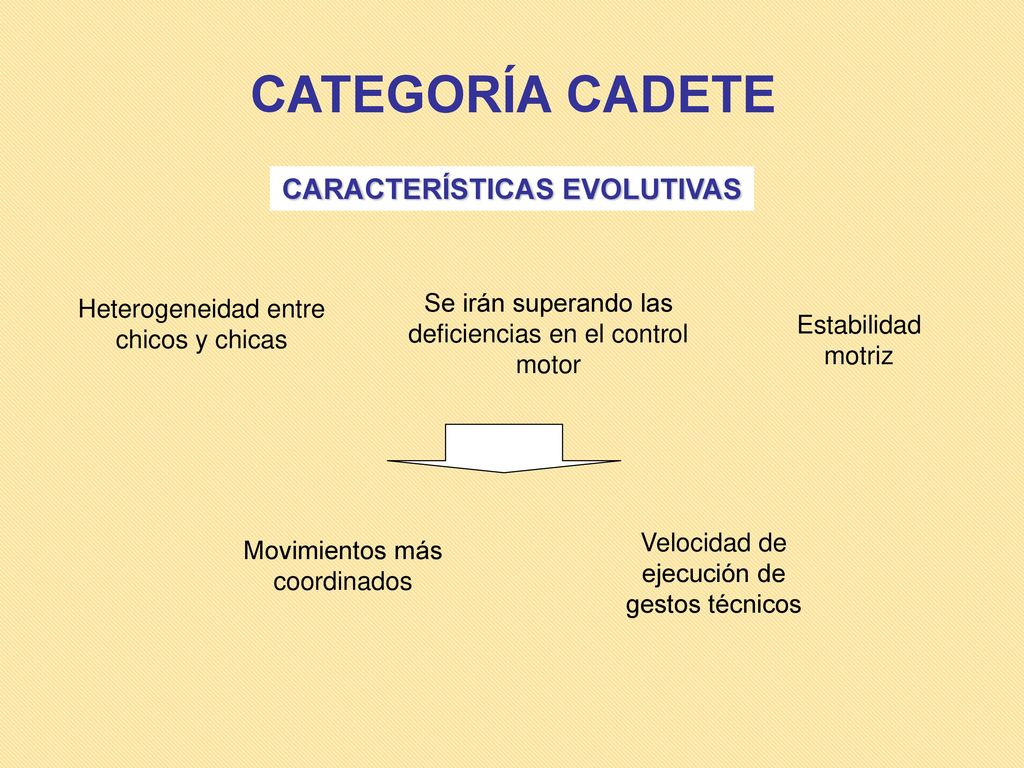 CATEGORÍA CADETE

CARACTERÍSTICAS EVOLUTIVAS

Heterogeneidad entre chicos y chicas

Se irán superando las deficiencias en el control motor

Estabilidad motriz

Movimientos más coordinados

Velocidad de ejecución de gestos técnicos